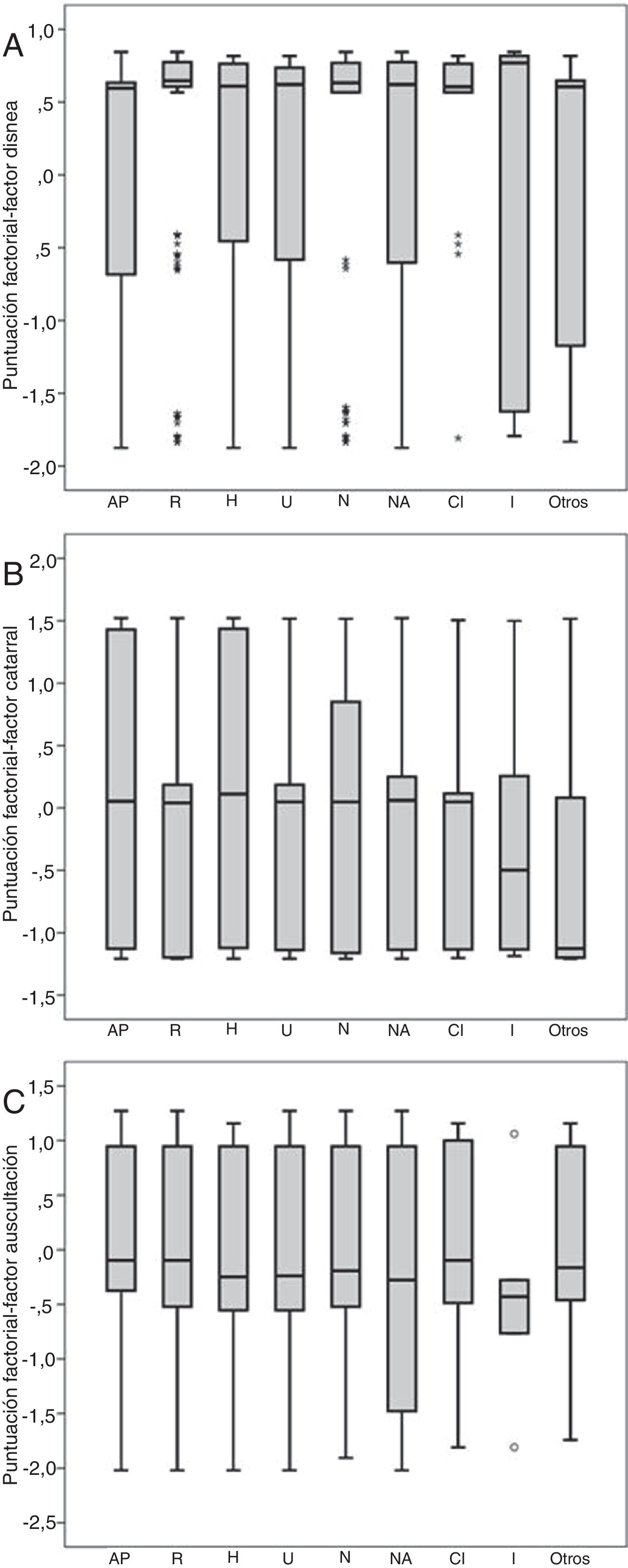 A

Puntuación factorial-factor disnea

1,0
,5
,0
,5
-1,0
-1,5
-2,0

AP R H U N NA CI I Otros

B

Puntuación factorial-factor catarral

2,0
1,5
1,0
,5
,0
-,5
-1,0
-1,5

AP R H U N NA CI I Otros

C

Puntuación factorial-factor auscultación

1,5
1,0
,5
,0
-,5
-1,0
-1,5
-2,0
-2,5

AP R H U N NA CI I Otros